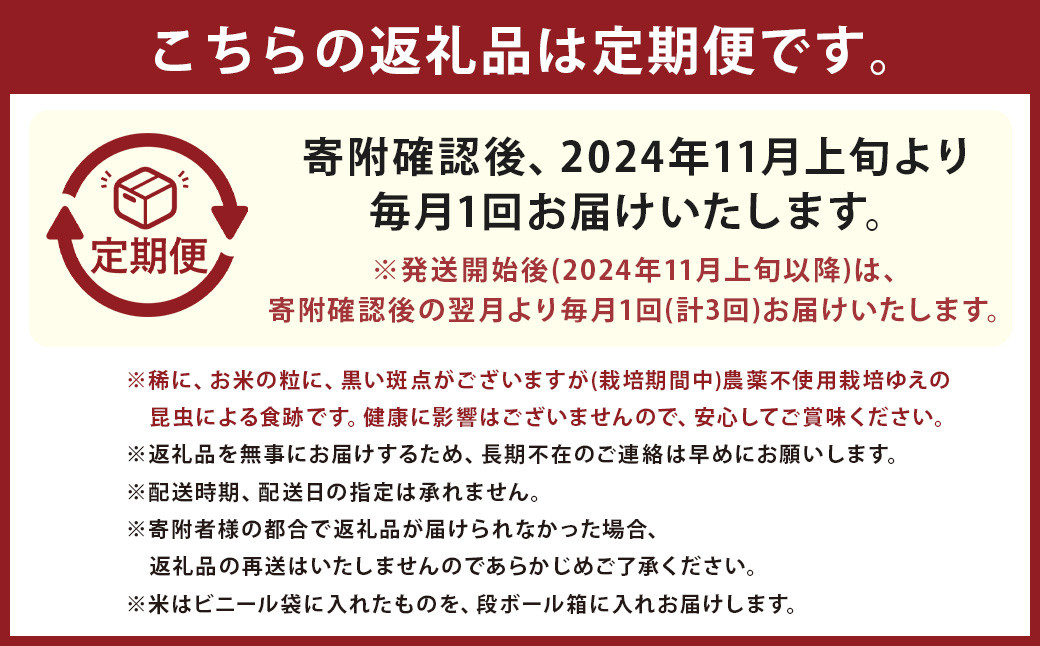 こちらの返礼品は定期便です。

定期便

寄附確認後、2024年11月上旬より毎月1回お届けいたします。

※発送開始後(2024年11月上旬以降)は、寄附確認後の翌月より毎月1回(計3回)お届けいたします。

※稀に、お米の粒に、黒い斑点がございますが(栽培期間中)農薬不使用栽培ゆえの昆虫による食跡です。健康に影響はございませんので、安心してご賞味ください。
※返礼品を無事にお届けするため、長期不在のご連絡は早めにお願いします。
※配送時期、配送日の指定は承れません。
※寄附者様の都合で返礼品が届けられなかった場合、返礼品の再送はいたしませんのであらかじめご了承ください。
※米はビニール袋に入れたものを、段ボール箱に入れお届けします。